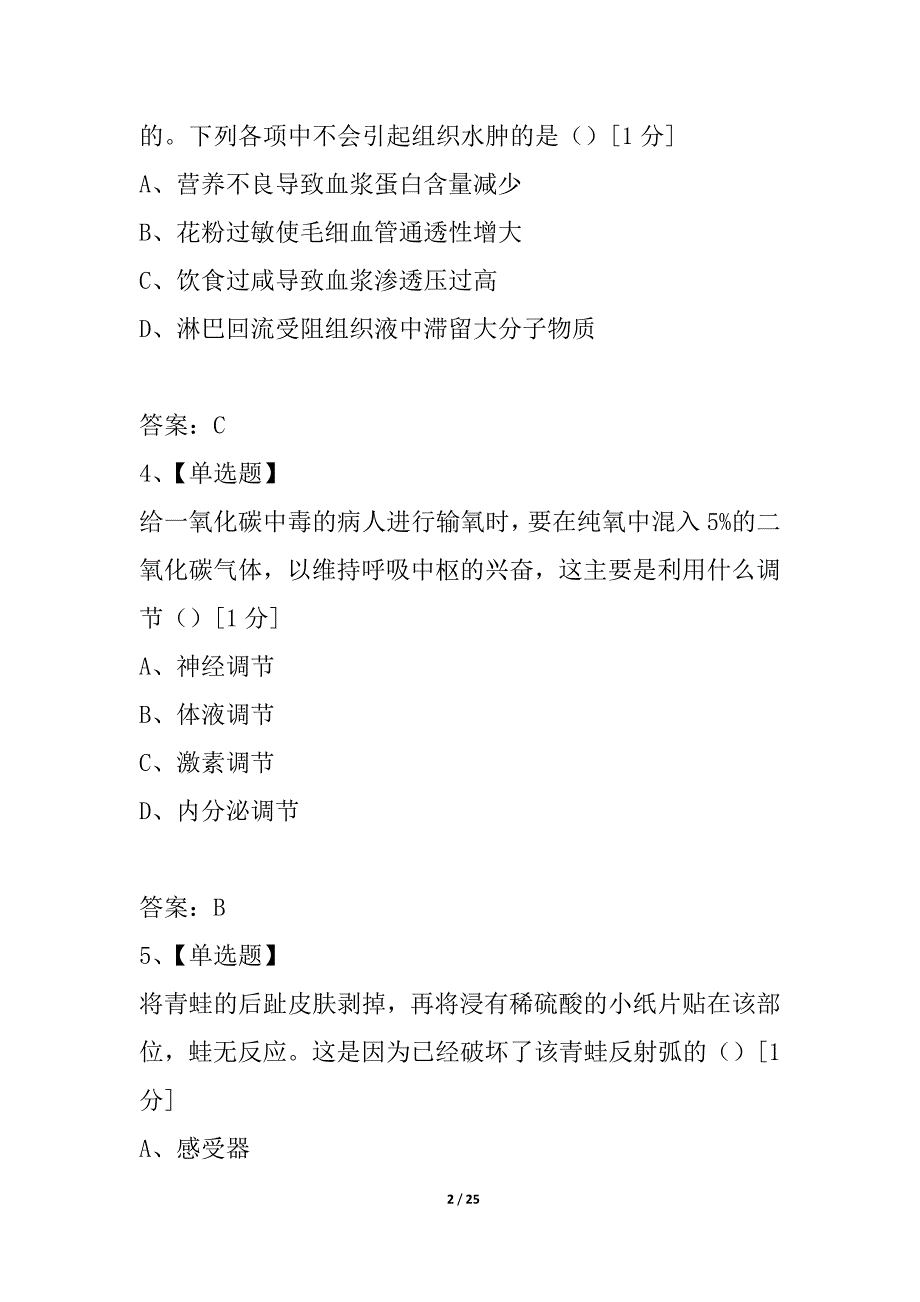 的。下列各项中不会引起组织水肿的是（）[1 分]
A、营养不良导致血浆蛋白含量减少
B、花粉过敏使毛细血管通透性增大
C、饮食过咸导致血浆渗透压过高
D、淋巴回流受阻组织液中滞留大分子物质

答案：C
4、【单选题】
给一氧化碳中毒的病人进行输氧时，要在纯氧中混入 5%的二氧化碳气体，以维持呼吸中枢的兴奋，这主要是利用什么调节（）[1 分]
A、神经调节
B、体液调节
C、激素调节
D、内分泌调节

答案：B
5、【单选题】
将青蛙的后趾皮肤剥掉，再将浸有稀硫酸的小纸片贴在该部位，蛙无反应。这是因为已经破坏了该青蛙反射弧的（）[1 分]
A、感受器

2 / 25